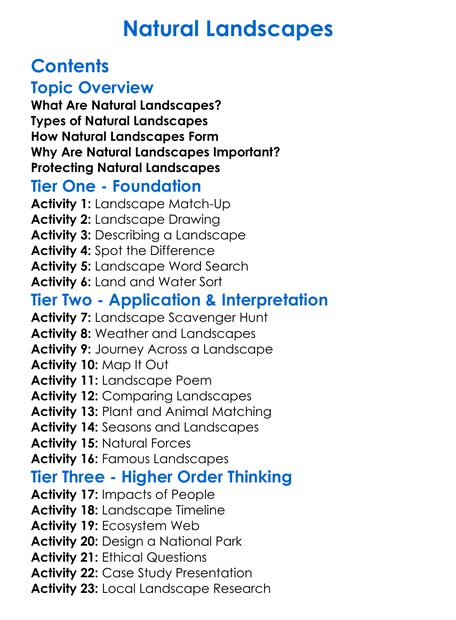 Natural Landscapes

Contents

Topic Overview

What Are Natural Landscapes?
Types of Natural Landscapes
How Natural Landscapes Form
Why Are Natural Landscapes Important?
Protecting Natural Landscapes

Tier One - Foundation

Activity 1: Landscape Match-Up
Activity 2: Landscape Drawing
Activity 3: Describing a Landscape
Activity 4: Spot the Difference
Activity 5: Landscape Word Search
Activity 6: Land and Water Sort

Tier Two - Application & Interpretation

Activity 7: Landscape Scavenger Hunt
Activity 8: Weather and Landscapes
Activity 9: Journey Across a Landscape
Activity 10: Map It Out
Activity 11: Landscape Poem
Activity 12: Comparing Landscapes
Activity 13: Plant and Animal Matching
Activity 14: Seasons and Landscapes
Activity 15: Natural Forces
Activity 16: Famous Landscapes

Tier Three - Higher Order Thinking

Activity 17: Impacts of People
Activity 18: Landscape Timeline
Activity 19: Ecosystem Web
Activity 20: Design a National Park
Activity 21: Ethical Questions
Activity 22: Case Study Presentation
Activity 23: Local Landscape Research